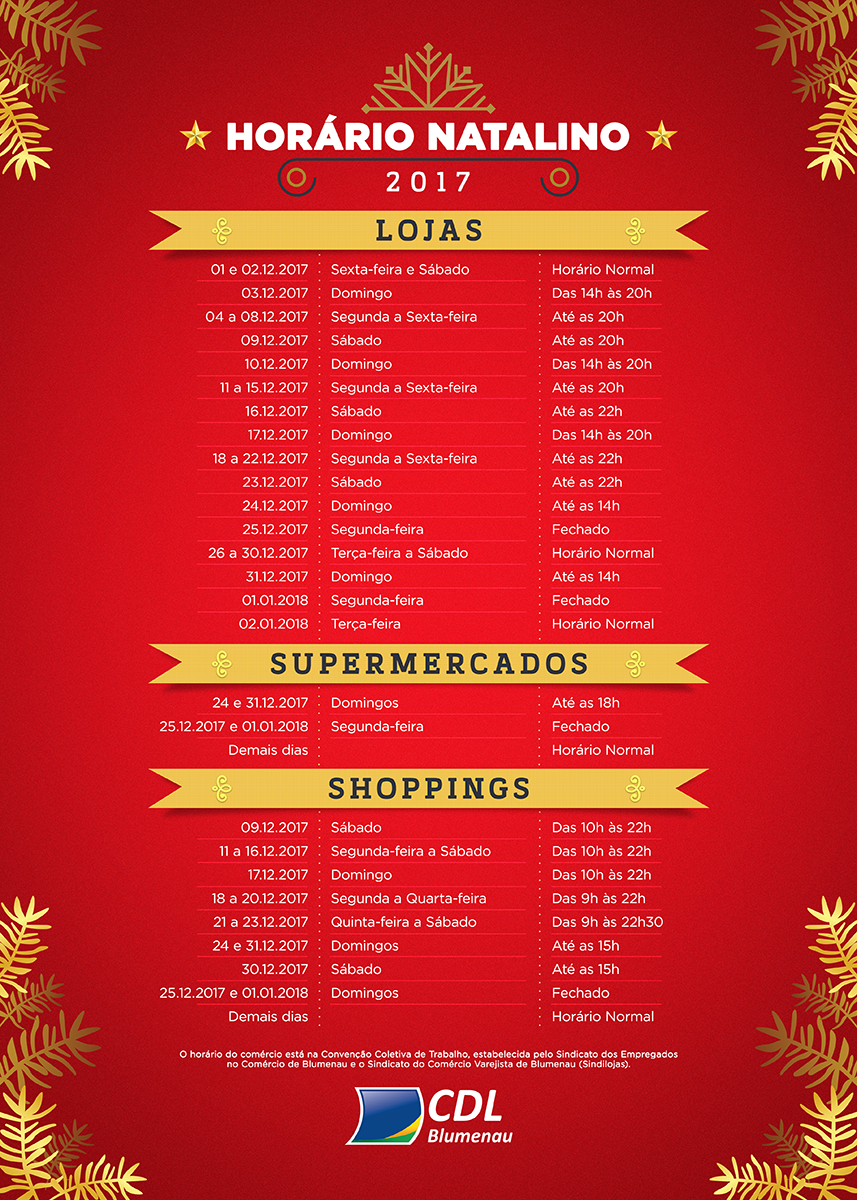 HORÁRIO NATALINO
2017

LOJAS

| | | |
|---|---|---|
| 01 e 02.12.2017 | Sexta-feira e Sábado | Horário Normal |
| 03.12.2017 | Domingo | Das 14h às 20h |
| 04 a 08.12.2017 | Segunda a Sexta-feira | Até as 20h |
| 09.12.2017 | Sábado | Até as 20h |
| 10.12.2017 | Domingo | Das 14h às 20h |
| 11 a 15.12.2017 | Segunda a Sexta-feira | Até as 20h |
| 16.12.2017 | Sábado | Até as 22h |
| 17.12.2017 | Domingo | Das 14h às 20h |
| 18 a 22.12.2017 | Segunda a Sexta-feira | Até as 22h |
| 23.12.2017 | Sábado | Até as 22h |
| 24.12.2017 | Domingo | Até as 14h |
| 25.12.2017 | Segunda-feira | Fechado |
| 26 a 30.12.2017 | Terça-feira a Sábado | Horário Normal |
| 31.12.2017 | Domingo | Até as 14h |
| 01.01.2018 | Segunda-feira | Fechado |
| 02.01.2018 | Terça-feira | Horário Normal |

SUPERMERCADOS

| | | |
|---|---|---|
| 24 e 31.12.2017 | Domingos | Até as 18h |
| 25.12.2017 e 01.01.2018 | Segunda-feira | Fechado |
| Demais dias | | Horário Normal |

SHOPPINGS

| | | |
|---|---|---|
| 09.12.2017 | Sábado | Das 10h às 22h |
| 11 a 16.12.2017 | Segunda-feira a Sábado | Das 10h às 22h |
| 17.12.2017 | Domingo | Das 10h às 22h |
| 18 a 20.12.2017 | Segunda a Quarta-feira | Das 9h às 22h |
| 21 a 23.12.2017 | Quinta-feira a Sábado | Das 9h às 22h30 |
| 24 e 31.12.2017 | Domingos | Até as 15h |
| 30.12.2017 | Sábado | Até as 15h |
| 25.12.2017 e 01.01.2018 | Domingos | Fechado |
| Demais dias | | Horário Normal |

O horário do comércio está na Convenção Coletiva de Trabalho, estabelecida pelo Sindicato dos Empregados no Comércio de Blumenau e o Sindicato do Comércio Varejista de Blumenau (Sindilojas).

CDL
Blumenau